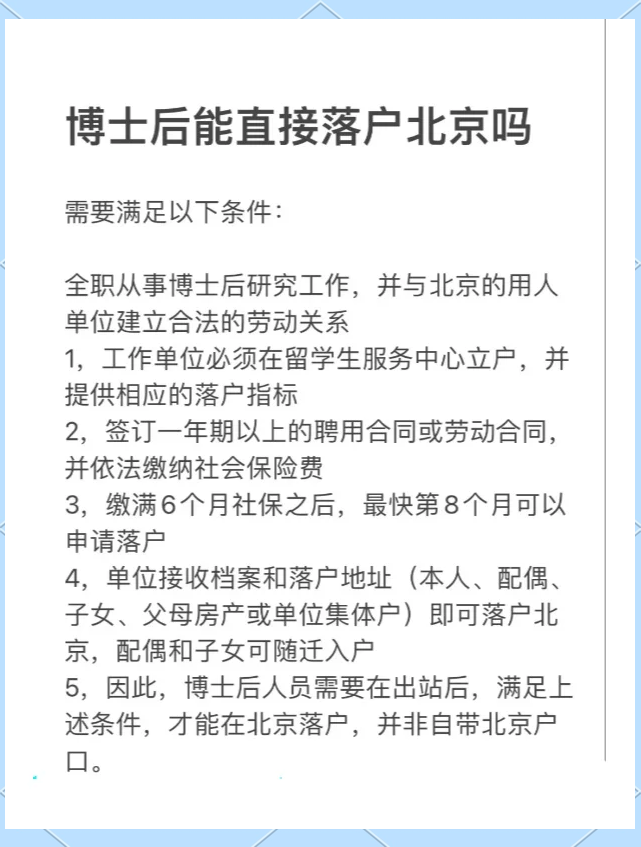 博士后能直接落户北京吗

需要满足以下条件：

全职从事博士后研究工作，并与北京的用人单位建立合法的劳动关系
1，工作单位必须在留学生服务中心立户，并提供相应的落户指标
2，签订一年期以上的聘用合同或劳动合同，并依法缴纳社会保险费
3，缴满6个月社保之后，最快第8个月可以申请落户
4，单位接收档案和落户地址（本人、配偶、子女、父母房产或单位集体户）即可落户北京，配偶和子女可随迁入户
5，因此，博士后人员需要在出站后，满足上述条件，才能在北京落户，并非自带北京户口。